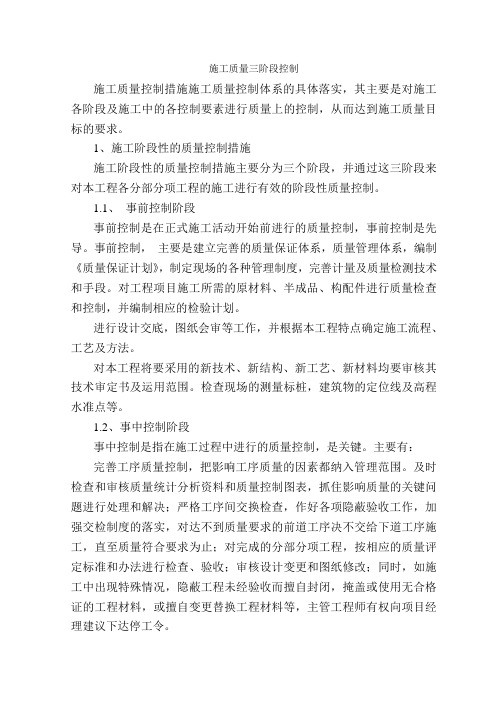 施工质量三阶段控制

施工质量控制措施施工质量控制体系的具体落实，其主要是对施工各阶段及施工中的各控制要素进行质量上的控制，从而达到施工质量目标的要求。

1、施工阶段性的质量控制措施

施工阶段性的质量控制措施主要分为三个阶段，并通过这三阶段来对本工程各分部分项工程的施工进行有效的阶段性质量控制。

1.1、 事前控制阶段

事前控制是在正式施工活动开始前进行的质量控制，事前控制是先导。事前控制， 主要是建立完善的质量保证体系，质量管理体系，编制《质量保证计划》，制定现场的各种管理制度，完善计量及质量检测技术和手段。对工程项目施工所需的原材料、半成品、构配件进行质量检查和控制，并编制相应的检验计划。

进行设计交底，图纸会审等工作，并根据本工程特点确定施工流程、工艺及方法。

对本工程将要采用的新技术、新结构、新工艺、新材料均要审核其技术审定书及运用范围。检查现场的测量标桩，建筑物的定位线及高程水准点等。

1.2、事中控制阶段

事中控制是指在施工过程中进行的质量控制，是关键。主要有：

完善工序质量控制，把影响工序质量的因素都纳入管理范围。及时检查和审核质量统计分析资料和质量控制图表，抓住影响质量的关键问题进行处理和解决；严格工序间交换检查，作好各项隐蔽验收工作，加强交检制度的落实，对达不到质量要求的前道工序决不交给下道工序施工，直至质量符合要求为止；对完成的分部分项工程，按相应的质量评定标准和办法进行检查、验收；审核设计变更和图纸修改；同时，如施工中出现特殊情况，隐蔽工程未经验收而擅自封闭，掩盖或使用无合格证的工程材料，或擅自变更替换工程材料等，主管工程师有权向项目经理建议下达停工令。